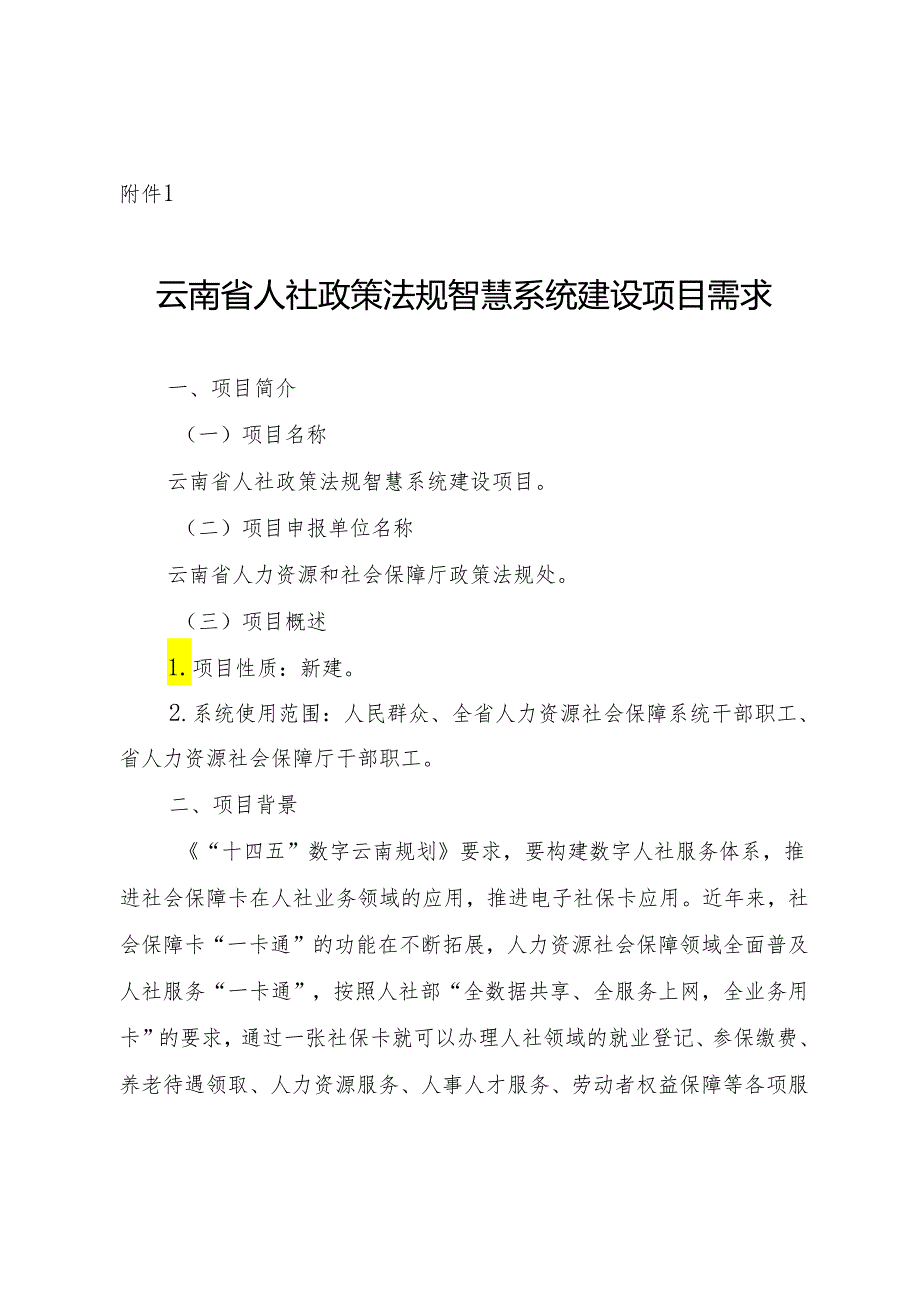 附件1

云南省人社政策法规智慧系统建设项目需求

一、项目简介

（一）项目名称

云南省人社政策法规智慧系统建设项目。

（二）项目申报单位名称

云南省人力资源和社会保障厅政策法规处。

（三）项目概述

1.项目性质：新建。

2.系统使用范围：人民群众、全省人力资源社会保障系统干部职工、省人力资源社会保障厅干部职工。

二、项目背景

《“十四五”数字云南规划》要求，要构建数字人社服务体系，推进社会保障卡在人社业务领域的应用，推进电子社保卡应用。近年来，社会保障卡“一卡通”的功能在不断拓展，人力资源社会保障领域全面普及人社服务“一卡通”，按照人社部“全数据共享、全服务上网，全业务用卡”的要求，通过一张社保卡就可以办理人社领域的就业登记、参保缴费、养老待遇领取、人力资源服务、人事人才服务、劳动者权益保障等各项服